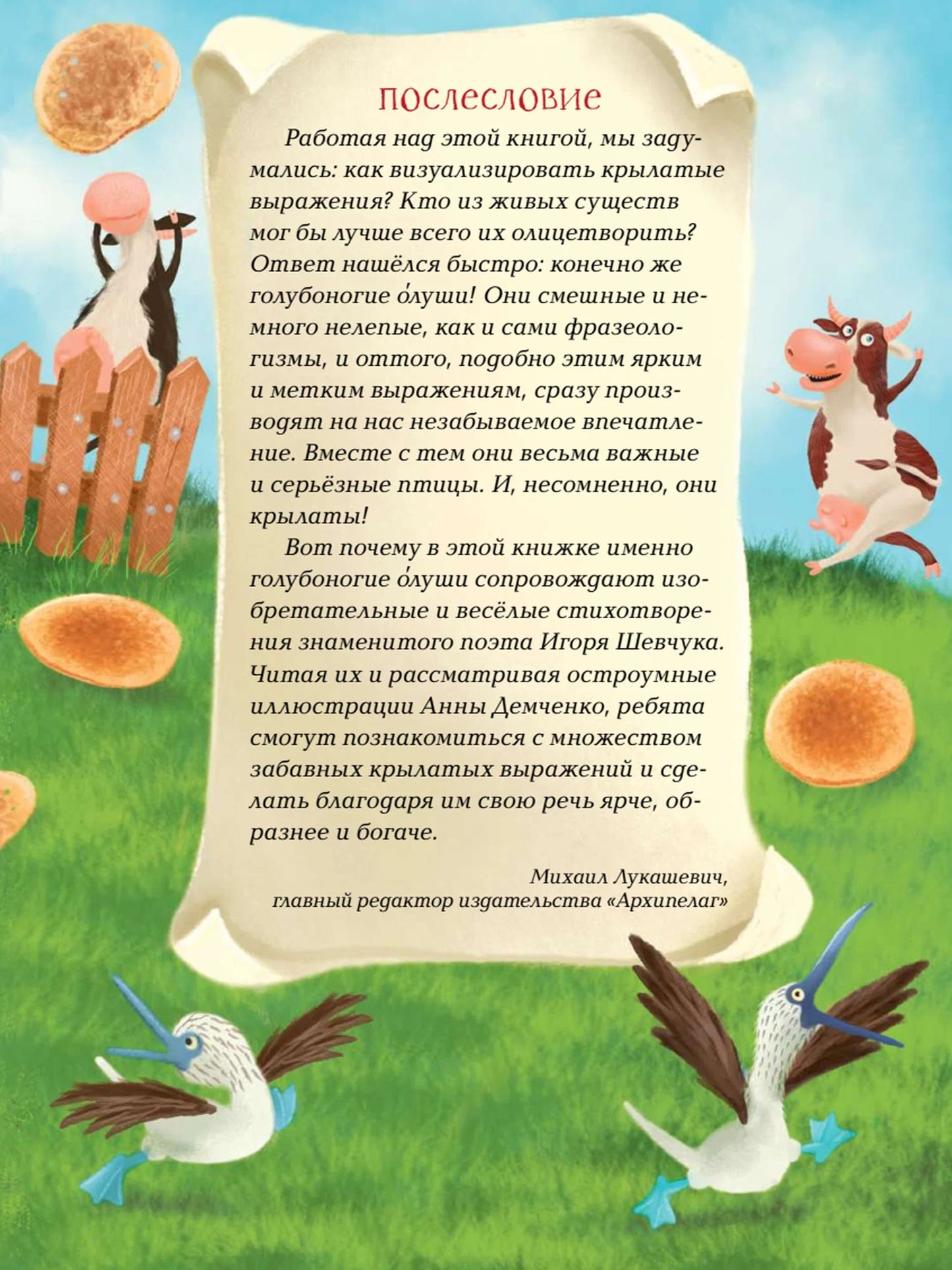 послесловие

Работая над этой книгой, мы задумались: как визуализировать крылатые выражения? Кто из живых существ мог бы лучше всего их олицетворить? Ответ нашёлся быстро: конечно же голубоногие о́луши! Они смешные и немного нелепые, как и сами фразеологизмы, и оттого, подобно этим ярким и метким выражениям, сразу производят на нас незабываемое впечатление. Вместе с тем они весьма важные и серьёзные птицы. И, несомненно, они крылаты!

Вот почему в этой книжке именно голубоногие о́луши сопровождают изобретательные и весёлые стихотворения знаменитого поэта Игоря Шевчука. Читая их и рассматривая остроумные иллюстрации Анны Демченко, ребята смогут познакомиться с множеством забавных крылатых выражений и сделать благодаря им свою речь ярче, образнее и богаче.

Михаил Лукашевич,
главный редактор издательства «Архипелаг»